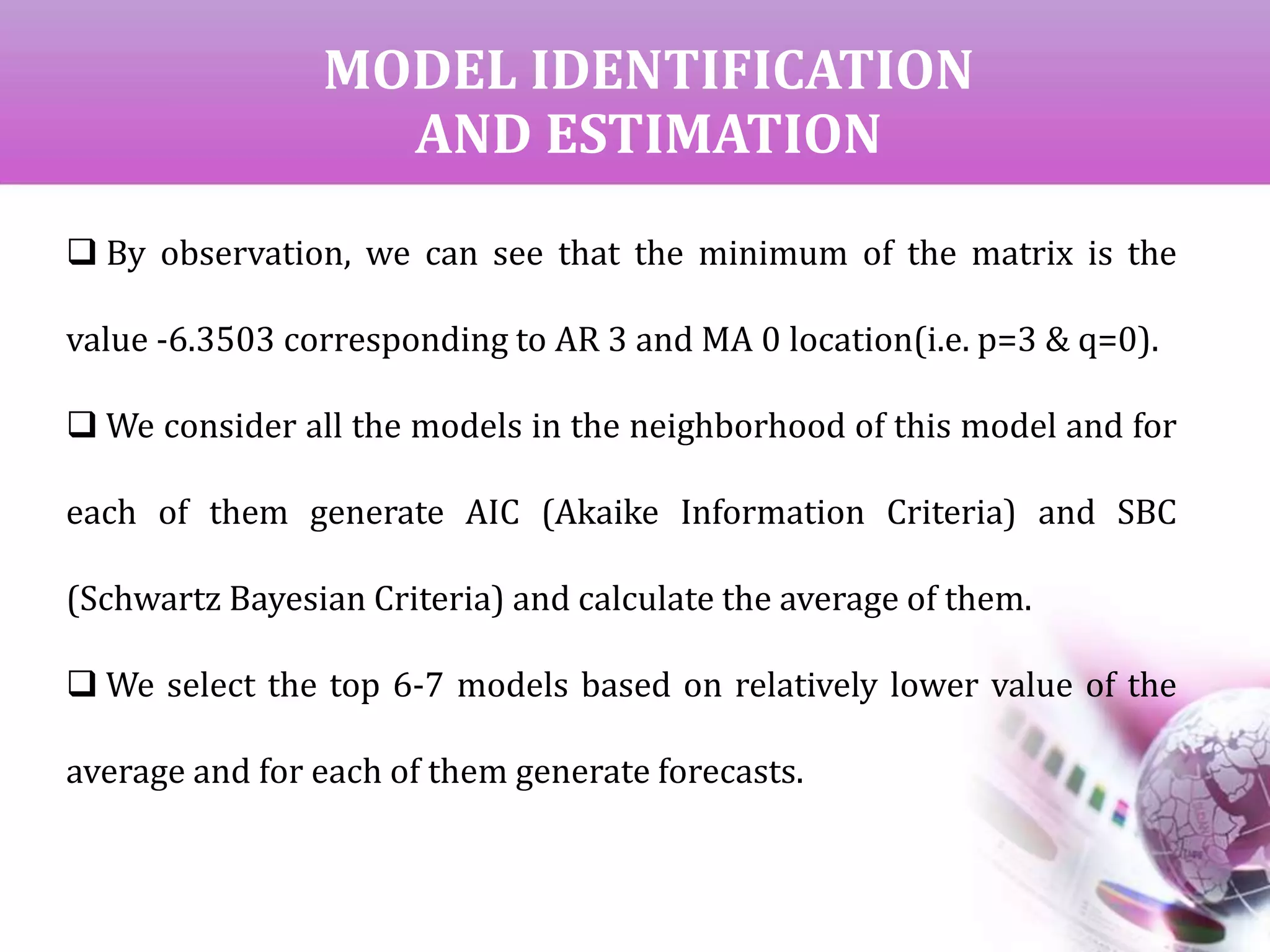 MODEL IDENTIFICATION AND ESTIMATION

❑ By observation, we can see that the minimum of the matrix is the value -6.3503 corresponding to AR 3 and MA 0 location(i.e. p=3 & q=0).

❑ We consider all the models in the neighborhood of this model and for each of them generate AIC (Akaike Information Criteria) and SBC (Schwartz Bayesian Criteria) and calculate the average of them.

❑ We select the top 6-7 models based on relatively lower value of the average and for each of them generate forecasts.